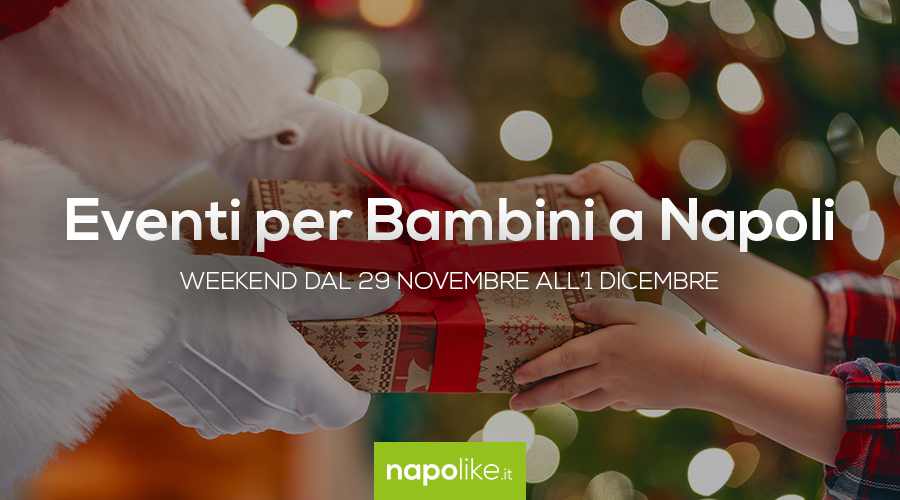 Eventi per Bambini a Napoli

WEEKEND DAL 29 NOVEMBRE ALL'1 DICEMBRE

napolike.it